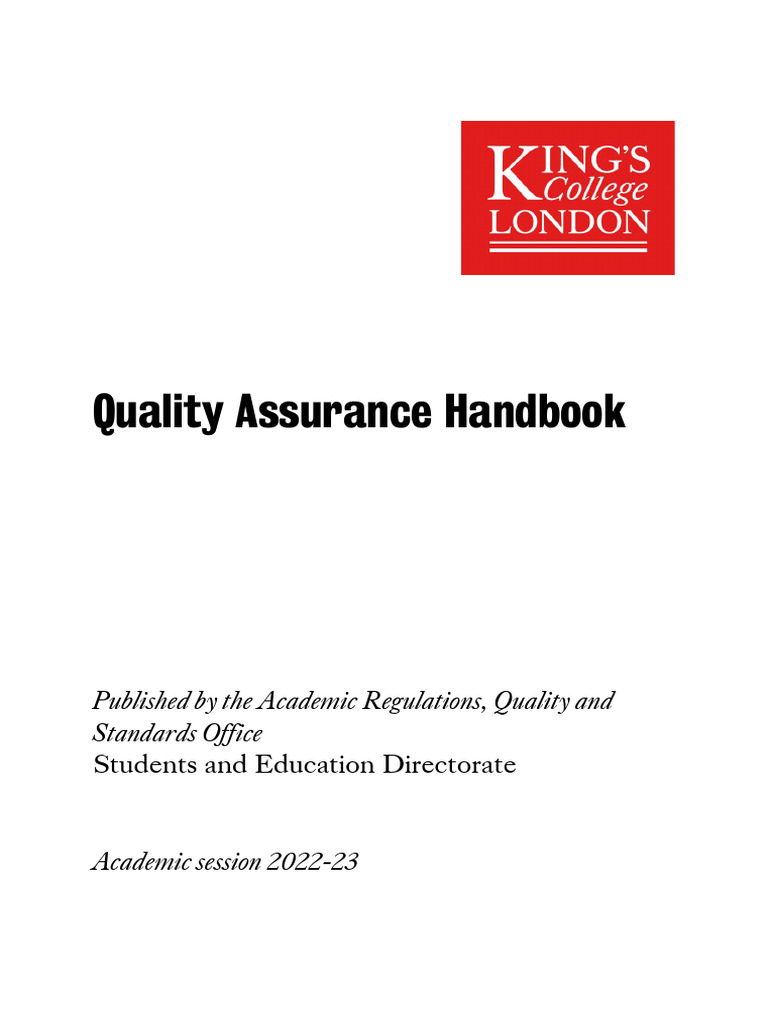 KING'S College LONDON

Quality Assurance Handbook

Published by the Academic Regulations, Quality and Standards Office
Students and Education Directorate

Academic session 2022-23